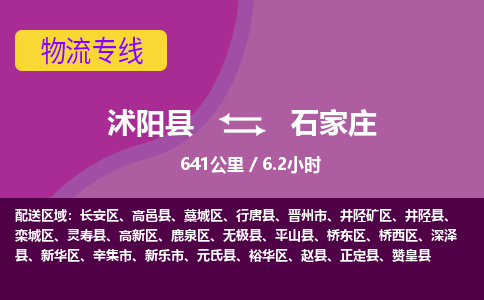 物流专线

沭阳县 石家庄

641公里 / 6.2小时

配送区域：长安区、高邑县、藁城区、行唐县、晋州市、井陉矿区、井陉县、栾城区、灵寿县、高新区、鹿泉区、无极县、平山县、桥东区、桥西区、深泽县、新华区、辛集市、新乐市、元氏县、裕华区、赵县、正定县、赞皇县